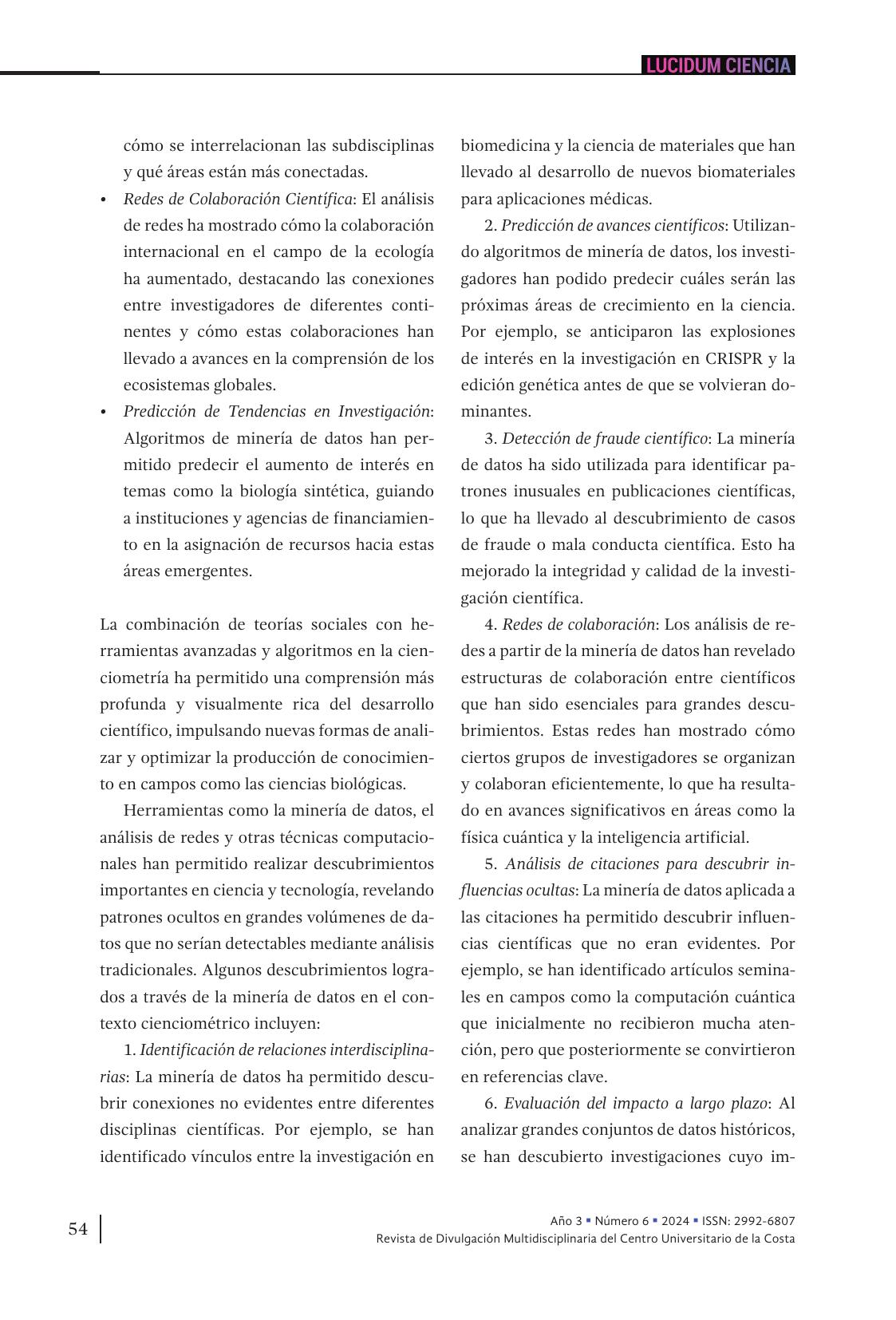 LUCIDUM CIENCIA

cómo se interrelacionan las subdisciplinas y qué áreas están más conectadas.

• Redes de Colaboración Científica: El análisis de redes ha mostrado cómo la colaboración internacional en el campo de la ecología ha aumentado, destacando las conexiones entre investigadores de diferentes continentes y cómo estas colaboraciones han llevado a avances en la comprensión de los ecosistemas globales.

• Predicción de Tendencias en Investigación: Algoritmos de minería de datos han permitido predecir el aumento de interés en temas como la biología sintética, guiando a instituciones y agencias de financiamiento en la asignación de recursos hacia estas áreas emergentes.

La combinación de teorías sociales con herramientas avanzadas y algoritmos en la cienciometría ha permitido una comprensión más profunda y visualmente rica del desarrollo científico, impulsando nuevas formas de analizar y optimizar la producción de conocimiento en campos como las ciencias biológicas.

Herramientas como la minería de datos, el análisis de redes y otras técnicas computacionales han permitido realizar descubrimientos importantes en ciencia y tecnología, revelando patrones ocultos en grandes volúmenes de datos que no serían detectables mediante análisis tradicionales. Algunos descubrimientos logrados a través de la minería de datos en el contexto cienciométrico incluyen:

1. Identificación de relaciones interdisciplinarias: La minería de datos ha permitido descubrir conexiones no evidentes entre diferentes disciplinas científicas. Por ejemplo, se han identificado vínculos entre la investigación en biomedicina y la ciencia de materiales que han llevado al desarrollo de nuevos biomateriales para aplicaciones médicas.

2. Predicción de avances científicos: Utilizando algoritmos de minería de datos, los investigadores han podido predecir cuáles serán las próximas áreas de crecimiento en la ciencia. Por ejemplo, se anticiparon las explosiones de interés en la investigación en CRISPR y la edición genética antes de que se volvieran dominantes.

3. Detección de fraude científico: La minería de datos ha sido utilizada para identificar patrones inusuales en publicaciones científicas, lo que ha llevado al descubrimiento de casos de fraude o mala conducta científica. Esto ha mejorado la integridad y calidad de la investigación científica.

4. Redes de colaboración: Los análisis de redes a partir de la minería de datos han revelado estructuras de colaboración entre científicos que han sido esenciales para grandes descubrimientos. Estas redes han mostrado cómo ciertos grupos de investigadores se organizan y colaboran eficientemente, lo que ha resultado en avances significativos en áreas como la física cuántica y la inteligencia artificial.

5. Análisis de citaciones para descubrir influencias ocultas: La minería de datos aplicada a las citaciones ha permitido descubrir influencias científicas que no eran evidentes. Por ejemplo, se han identificado artículos seminales en campos como la computación cuántica que inicialmente no recibieron mucha atención, pero que posteriormente se convirtieron en referencias clave.

6. Evaluación del impacto a largo plazo: Al analizar grandes conjuntos de datos históricos, se han descubierto investigaciones cuyo im-

54

Año 3 ▪ Número 6 ▪ 2024 ▪ ISSN: 2992-6807
Revista de Divulgación Multidisciplinaria del Centro Universitario de la Costa